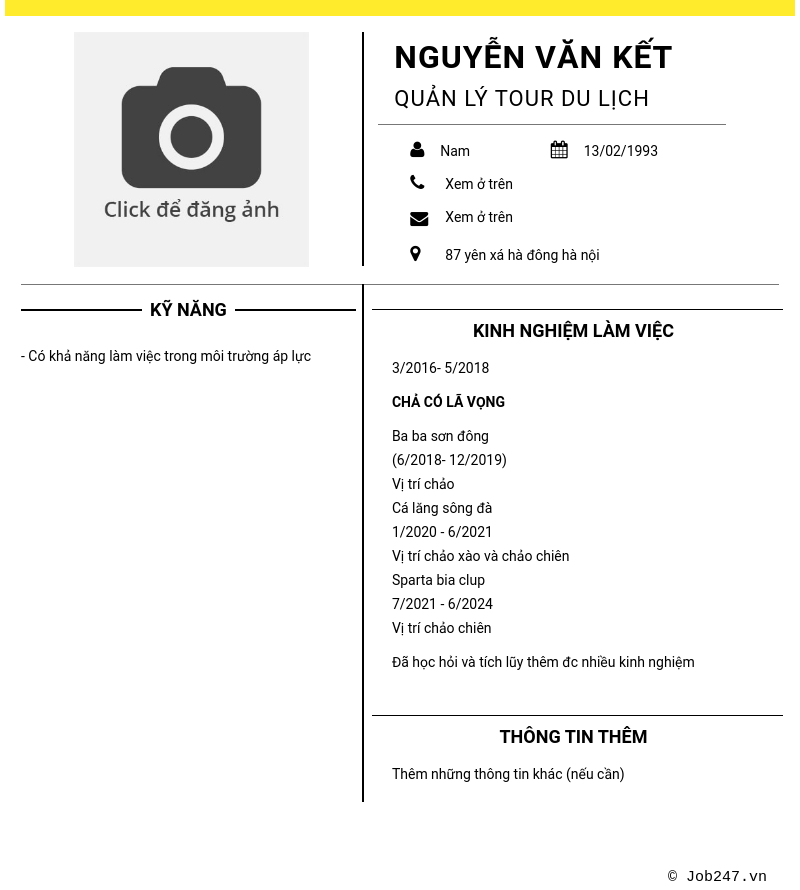 Click để đăng ảnh

NGUYỄN VĂN KẾT
QUẢN LÝ TOUR DU LỊCH

Nam
13/02/1993
Xem ở trên
Xem ở trên
87 yên xá hà đông hà nội

KỸ NĂNG

- Có khả năng làm việc trong môi trường áp lực

KINH NGHIỆM LÀM VIỆC

3/2016- 5/2018

CHẢ CÓ LÃ VỌNG

Ba ba sơn đông
(6/2018- 12/2019)
Vị trí chảo
Cá lăng sông đà
1/2020 - 6/2021
Vị trí chảo xào và chảo chiên
Sparta bia clup
7/2021 - 6/2024
Vị trí chảo chiên

Đã học hỏi và tích lũy thêm đc nhiều kinh nghiệm

THÔNG TIN THÊM

Thêm những thông tin khác (nếu cần)

© Job247.vn